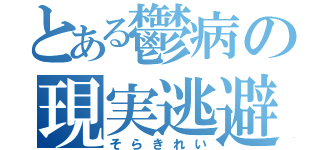 とある鬱病の
現実逃避
そらきれい